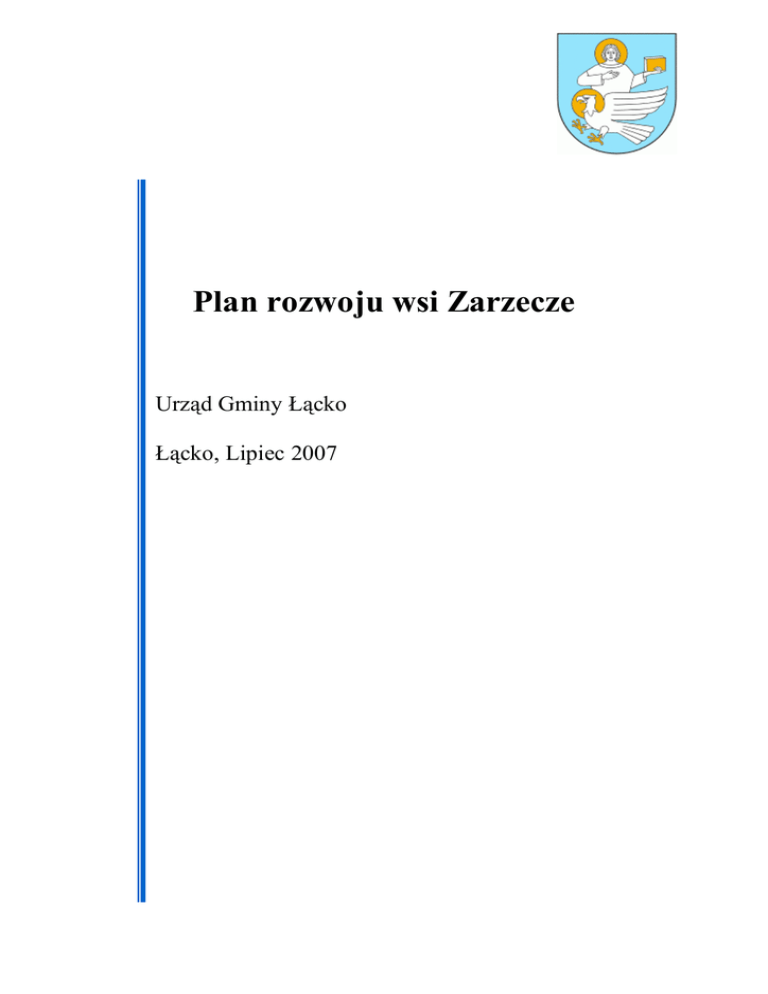 Plan rozwoju wsi Zarzecze

Urząd Gminy Łącko

Łącko, Lipiec 2007